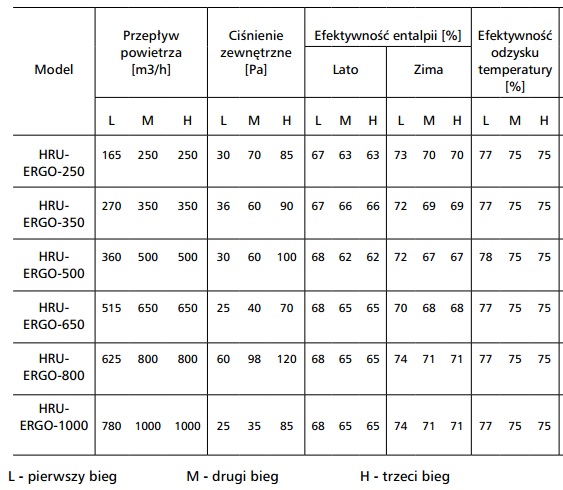 | Model | Przepływ powietrza [m3/h] | | | Ciśnienie zewnętrzne [Pa] | | | Efektywność entalpii [%] | | | | | | Efektywność odzysku temperatury [%] | | |
|---|---|---|---|---|---|---|---|---|---|---|---|---|---|---|---|
| | | | | | | | Lato | | | Zima | | | | | |
| | L | M | H | L | M | H | L | M | H | L | M | H | L | M | H |
| HRU-ERGO-250 | 165 | 250 | 250 | 30 | 70 | 85 | 67 | 63 | 63 | 73 | 70 | 70 | 77 | 75 | 75 |
| HRU-ERGO-350 | 270 | 350 | 350 | 36 | 60 | 90 | 67 | 66 | 66 | 72 | 69 | 69 | 77 | 75 | 75 |
| HRU-ERGO-500 | 360 | 500 | 500 | 30 | 60 | 100 | 68 | 62 | 62 | 72 | 67 | 67 | 78 | 75 | 75 |
| HRU-ERGO-650 | 515 | 650 | 650 | 25 | 40 | 70 | 68 | 65 | 65 | 70 | 68 | 68 | 77 | 75 | 75 |
| HRU-ERGO-800 | 625 | 800 | 800 | 60 | 98 | 120 | 68 | 65 | 65 | 74 | 71 | 71 | 77 | 75 | 75 |
| HRU-ERGO-1000 | 780 | 1000 | 1000 | 25 | 35 | 85 | 68 | 65 | 65 | 74 | 71 | 71 | 77 | 75 | 75 |

L - pierwszy bieg M - drugi bieg H - trzeci bieg